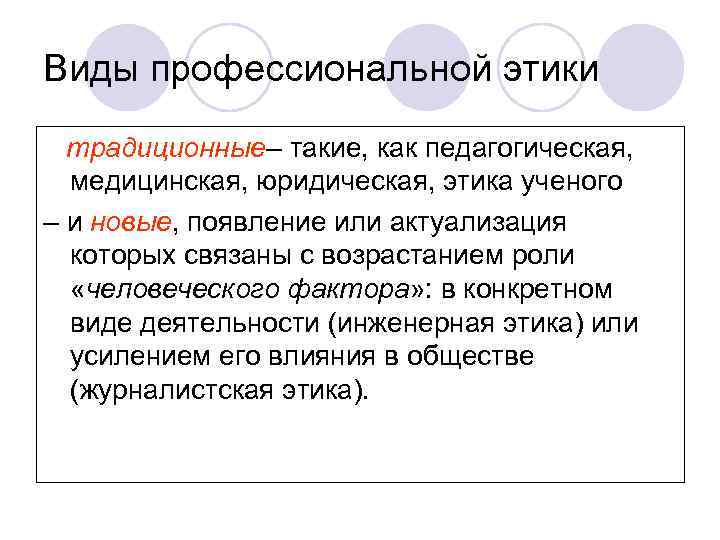 Виды профессиональной этики

традиционные– такие, как педагогическая, медицинская, юридическая, этика ученого

– и новые, появление или актуализация которых связаны с возрастанием роли «человеческого фактора»: в конкретном виде деятельности (инженерная этика) или усилением его влияния в обществе (журналистская этика).